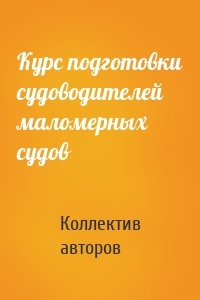 Курс подготовки судоводителей маломерных судов

Коллектив авторов